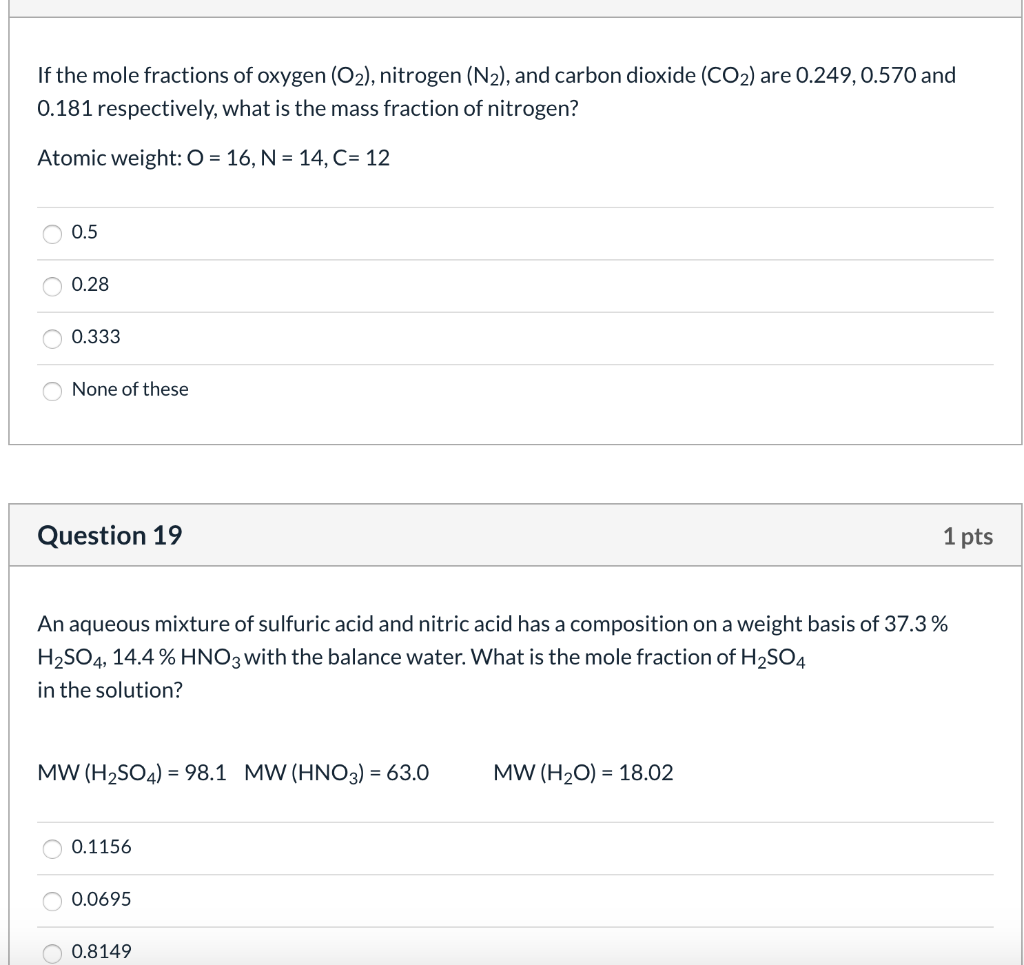 If the mole fractions of oxygen ($O_2$), nitrogen ($N_2$), and carbon dioxide ($CO_2$) are 0.249, 0.570 and 0.181 respectively, what is the mass fraction of nitrogen?

Atomic weight: O = 16, N = 14, C= 12

0.5

0.28

0.333

None of these

Question 19

1 pts

An aqueous mixture of sulfuric acid and nitric acid has a composition on a weight basis of 37.3 % $H_2SO_4$, 14.4 % $HNO_3$ with the balance water. What is the mole fraction of $H_2SO_4$ in the solution?

MW ($H_2SO_4$) = 98.1 MW ($HNO_3$) = 63.0 MW ($H_2O$) = 18.02

0.1156

0.0695

0.8149